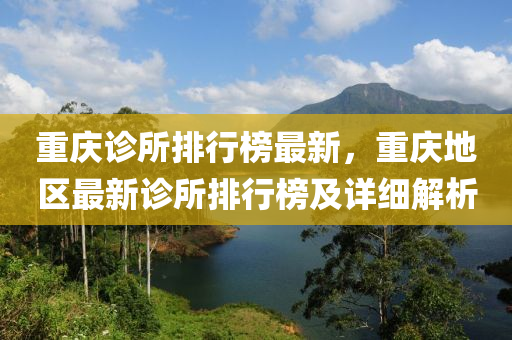 重庆诊所排行榜最新，重庆地区最新诊所排行榜及详细解析